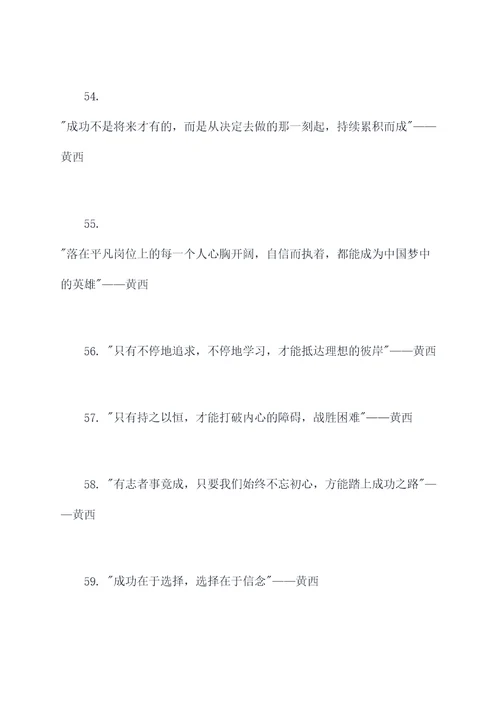 54.

"成功不是将来才有的，而是从决定去做的那一刻起，持续累积而成"——黄西

55.

"落在平凡岗位上的每一个人心胸开阔，自信而执着，都能成为中国梦中的英雄"——黄西

56. "只有不停地追求，不停地学习，才能抵达理想的彼岸"——黄西

57. "只有持之以恒，才能打破内心的障碍，战胜困难"——黄西

58. "有志者事竟成，只要我们始终不忘初心，方能踏上成功之路"——黄西

59. "成功在于选择，选择在于信念"——黄西